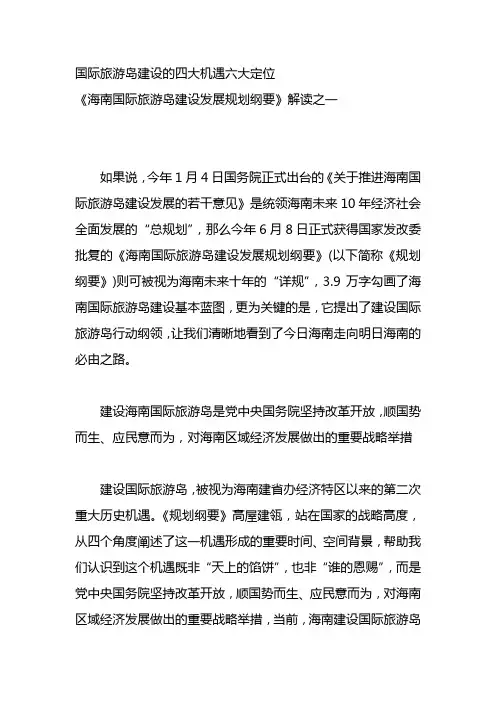 国际旅游岛建设的四大机遇六大定位
《海南国际旅游岛建设发展规划纲要》解读之一

如果说，今年 1 月 4 日国务院正式出台的《关于推进海南国际旅游岛建设发展的若干意见》是统领海南未来 10 年经济社会全面发展的“总规划”，那么今年 6 月 8 日正式获得国家发改委批复的《海南国际旅游岛建设发展规划纲要》(以下简称《规划纲要》)则可被视为海南未来十年的“详规”，3.9 万字勾画了海南国际旅游岛建设基本蓝图，更为关键的是，它提出了建设国际旅游岛行动纲领，让我们清晰地看到了今日海南走向明日海南的必由之路。

建设海南国际旅游岛是党中央国务院坚持改革开放，顺国势而生、应民意而为，对海南区域经济发展做出的重要战略举措

建设国际旅游岛，被视为海南建省办经济特区以来的第二次重大历史机遇。《规划纲要》高屋建瓴，站在国家的战略高度，从四个角度阐述了这一机遇形成的重要时间、空间背景，帮助我们认识到这个机遇既非“天上的馅饼”，也非“谁的恩赐”，而是党中央国务院坚持改革开放，顺国势而生、应民意而为，对海南区域经济发展做出的重要战略举措，当前，海南建设国际旅游岛